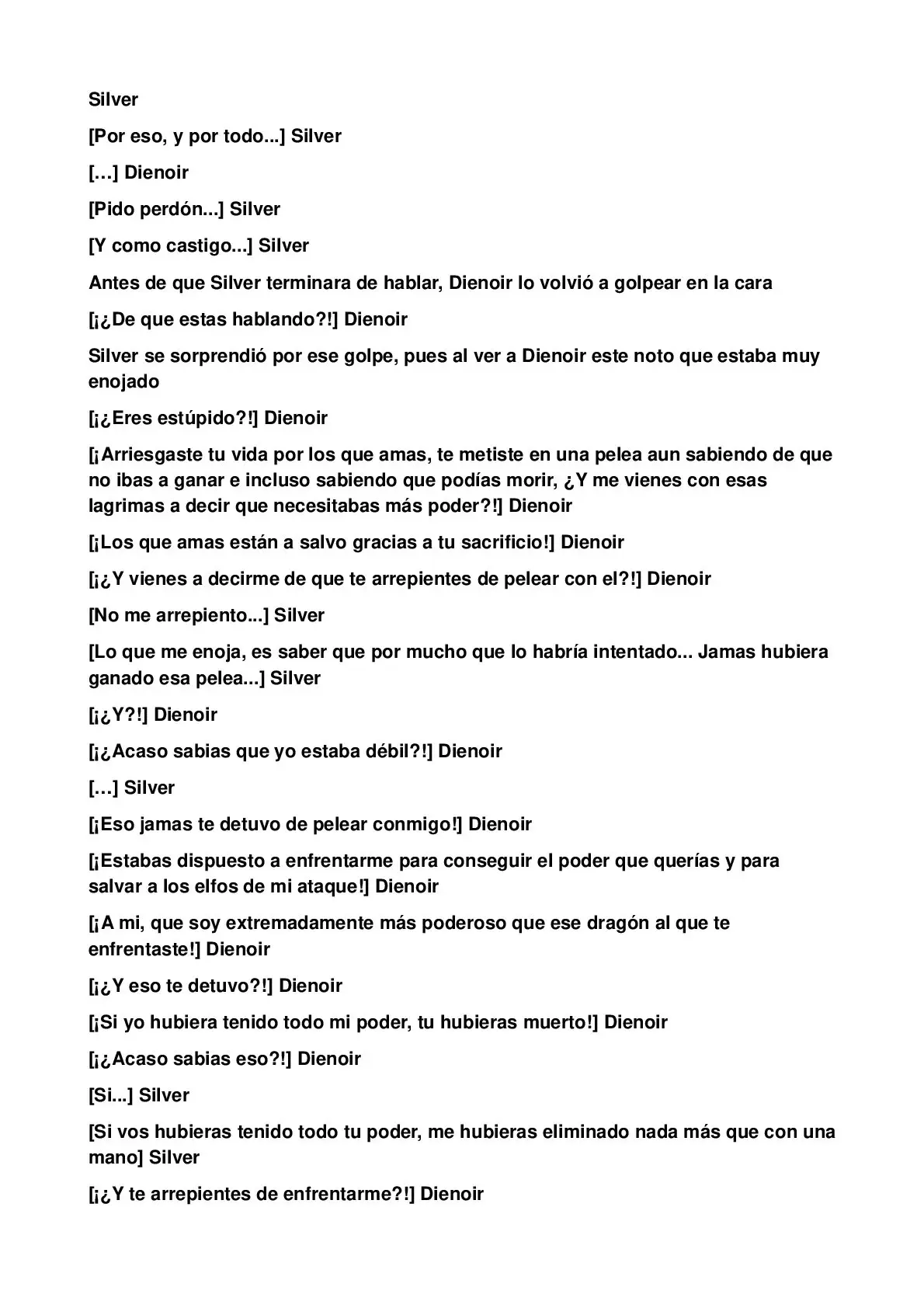 Silver

[Por eso, y por todo...] Silver

[…] Dienoir

[Pido perdón...] Silver

[Y como castigo...] Silver

Antes de que Silver terminara de hablar, Dienoir lo volvió a golpear en la cara

[¡¿De que estas hablando?!] Dienoir

Silver se sorprendió por ese golpe, pues al ver a Dienoir este noto que estaba muy enojado

[¡¿Eres estúpido?!] Dienoir

[¡Arriesgaste tu vida por los que amas, te metiste en una pelea aun sabiendo de que no ibas a ganar e incluso sabiendo que podías morir, ¿Y me vienes con esas lagrimas a decir que necesitabas más poder?!] Dienoir

[¡Los que amas están a salvo gracias a tu sacrificio!] Dienoir

[¡¿Y vienes a decirme de que te arrepientes de pelear con el?!] Dienoir

[No me arrepiento...] Silver

[Lo que me enoja, es saber que por mucho que lo habría intentado... Jamas hubiera ganado esa pelea...] Silver

[¡¿Y?!] Dienoir

[¡¿Acaso sabias que yo estaba débil?!] Dienoir

[…] Silver

[¡Eso jamas te detuvo de pelear conmigo!] Dienoir

[¡Estabas dispuesto a enfrentarme para conseguir el poder que querías y para salvar a los elfos de mi ataque!] Dienoir

[¡A mi, que soy extremadamente más poderoso que ese dragón al que te enfrentaste!] Dienoir

[¡¿Y eso te detuvo?!] Dienoir

[¡Si yo hubiera tenido todo mi poder, tu hubieras muerto!] Dienoir

[¡¿Acaso sabias eso?!] Dienoir

[Si...] Silver

[Si vos hubieras tenido todo tu poder, me hubieras eliminado nada más que con una mano] Silver

[¡¿Y te arrepientes de enfrentarme?!] Dienoir